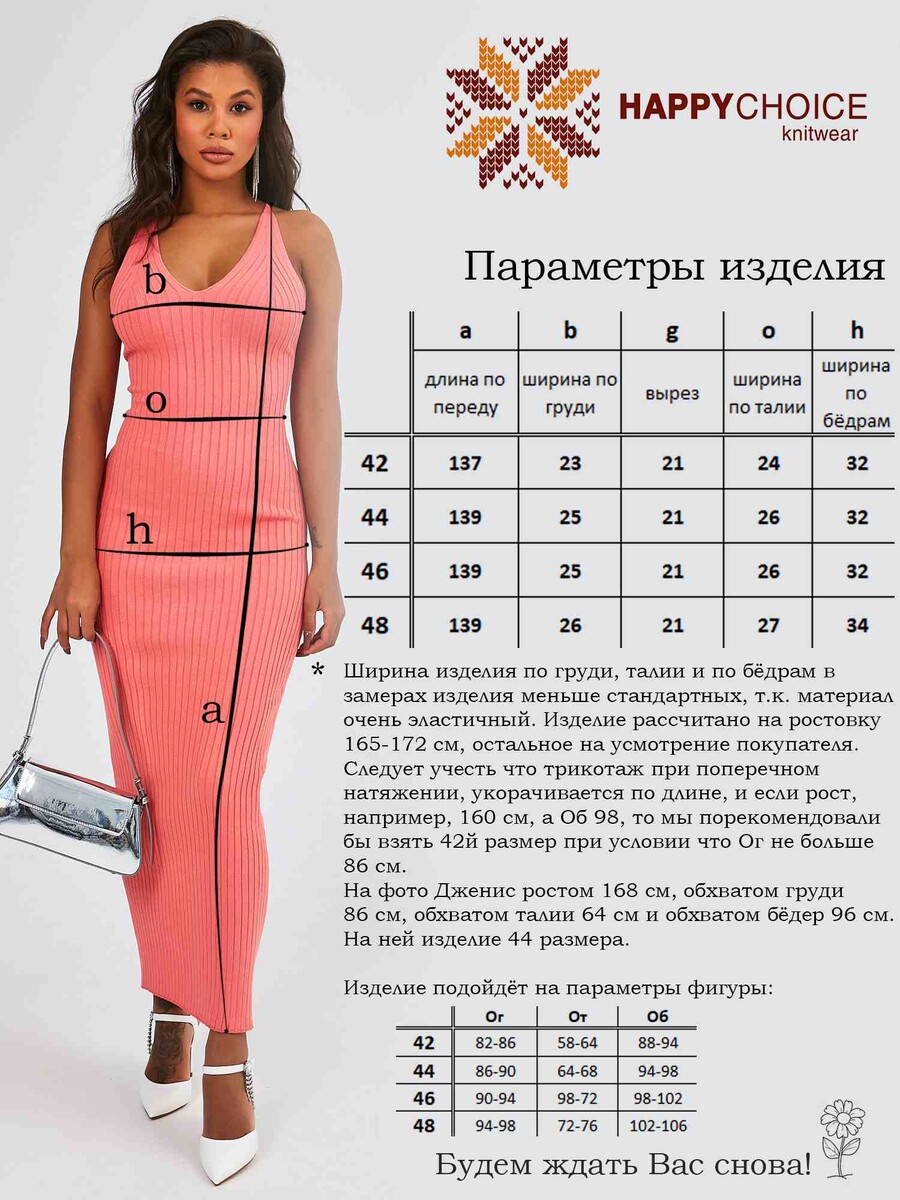 b

o

h

a

HAPPYCHOICE
knitwear

Параметры изделия

| | a | b | g | o | h |
|---|---|---|---|---|---|
| | длина по переду | ширина по груди | вырез | ширина по талии | ширина по бёдрам |
| 42 | 137 | 23 | 21 | 24 | 32 |
| 44 | 139 | 25 | 21 | 26 | 32 |
| 46 | 139 | 25 | 21 | 26 | 32 |
| 48 | 139 | 26 | 21 | 27 | 34 |

* Ширина изделия по груди, талии и по бёдрам в замерах изделия меньше стандартных, т.к. материал очень эластичный. Изделие рассчитано на ростовку 165-172 см, остальное на усмотрение покупателя. Следует учесть что трикотаж при поперечном натяжении, укорачивается по длине, и если рост, например, 160 см, а Об 98, то мы порекомендовали бы взять 42й размер при условии что Ог не больше 86 см.
На фото Дженис ростом 168 см, обхватом груди 86 см, обхватом талии 64 см и обхватом бёдер 96 см. На ней изделие 44 размера.

Изделие подойдёт на параметры фигуры:

| | Ог | От | Об |
|---|---|---|---|
| 42 | 82-86 | 58-64 | 88-94 |
| 44 | 86-90 | 64-68 | 94-98 |
| 46 | 90-94 | 98-72 | 98-102 |
| 48 | 94-98 | 72-76 | 102-106 |

Будем ждать Вас снова!